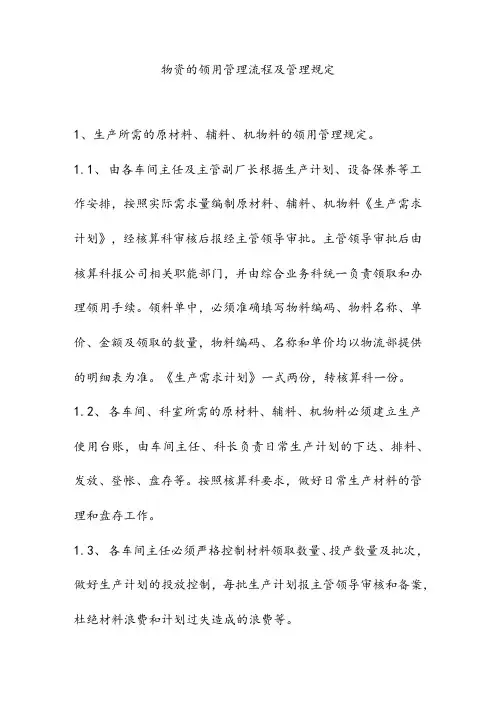 物资的领用管理流程及管理规定

1、生产所需的原材料、辅料、机物料的领用管理规定。

1.1、由各车间主任及主管副厂长根据生产计划、设备保养等工作安排，按照实际需求量编制原材料、辅料、机物料《生产需求计划》，经核算科审核后报经主管领导审批。主管领导审批后由核算科报公司相关职能部门，并由综合业务科统一负责领取和办理领用手续。领料单中，必须准确填写物料编码、物料名称、单价、金额及领取的数量，物料编码、名称和单价均以物流部提供的明细表为准。《生产需求计划》一式两份，转核算科一份。

1.2、各车间、科室所需的原材料、辅料、机物料必须建立生产使用台账，由车间主任、科长负责日常生产计划的下达、排料、发放、登帐、盘存等。按照核算科要求，做好日常生产材料的管理和盘存工作。

1.3、各车间主任必须严格控制材料领取数量、投产数量及批次，做好生产计划的投放控制，每批生产计划报主管领导审核和备案，杜绝材料浪费和计划过失造成的浪费等。